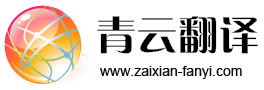 青云翻译
www.zaixian-fanyi.com